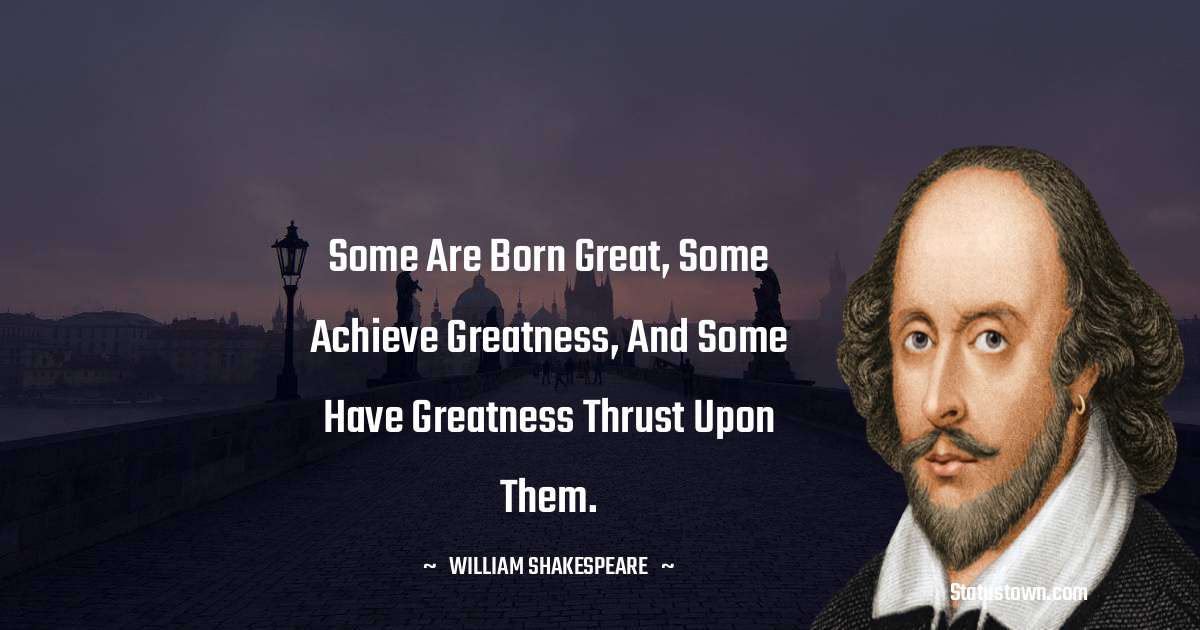 Some Are Born Great, Some Achieve Greatness, And Some Have Greatness Thrust Upon Them.

~ WILLIAM SHAKESPEARE ~

Statustown.com